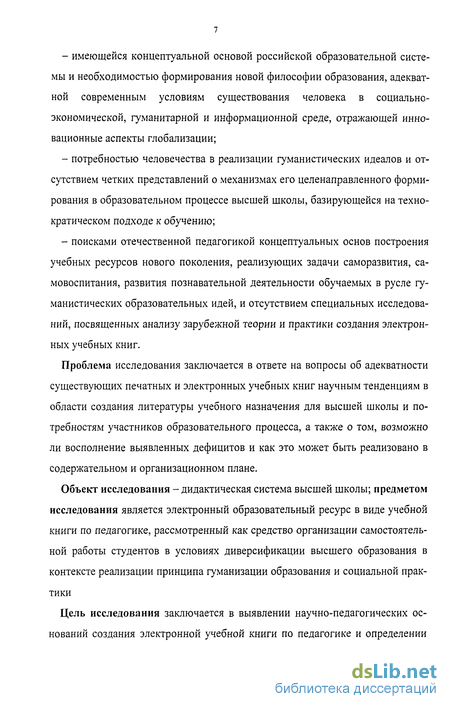 7

– имеющейся концептуальной основой российской образовательной системы и необходимостью формирования новой философии образования, адекватной современным условиям существования человека в социально-экономической, гуманитарной и информационной среде, отражающей инновационные аспекты глобализации;

– потребностью человечества в реализации гуманистических идеалов и отсутствием четких представлений о механизмах его целенаправленного формирования в образовательном процессе высшей школы, базирующейся на технократическом подходе к обучению;

– поисками отечественной педагогикой концептуальных основ построения учебных ресурсов нового поколения, реализующих задачи саморазвития, самовоспитания, развития познавательной деятельности обучаемых в русле гуманистических образовательных идей, и отсутствием специальных исследований, посвященных анализу зарубежной теории и практики создания электронных учебных книг.

Проблема исследования заключается в ответе на вопросы об адекватности существующих печатных и электронных учебных книг научным тенденциям в области создания литературы учебного назначения для высшей школы и потребностям участников образовательного процесса, а также о том, возможно ли восполнение выявленных дефицитов и как это может быть реализовано в содержательном и организационном плане.

Объект исследования – дидактическая система высшей школы; предметом исследования является электронный образовательный ресурс в виде учебной книги по педагогике, рассмотренный как средство организации самостоятельной работы студентов в условиях диверсификации высшего образования в контексте реализации принципа гуманизации образования и социальной практики

Цель исследования заключается в выявлении научно-педагогических оснований создания электронной учебной книги по педагогике и определении

dsLib.net
библиотека диссертаций